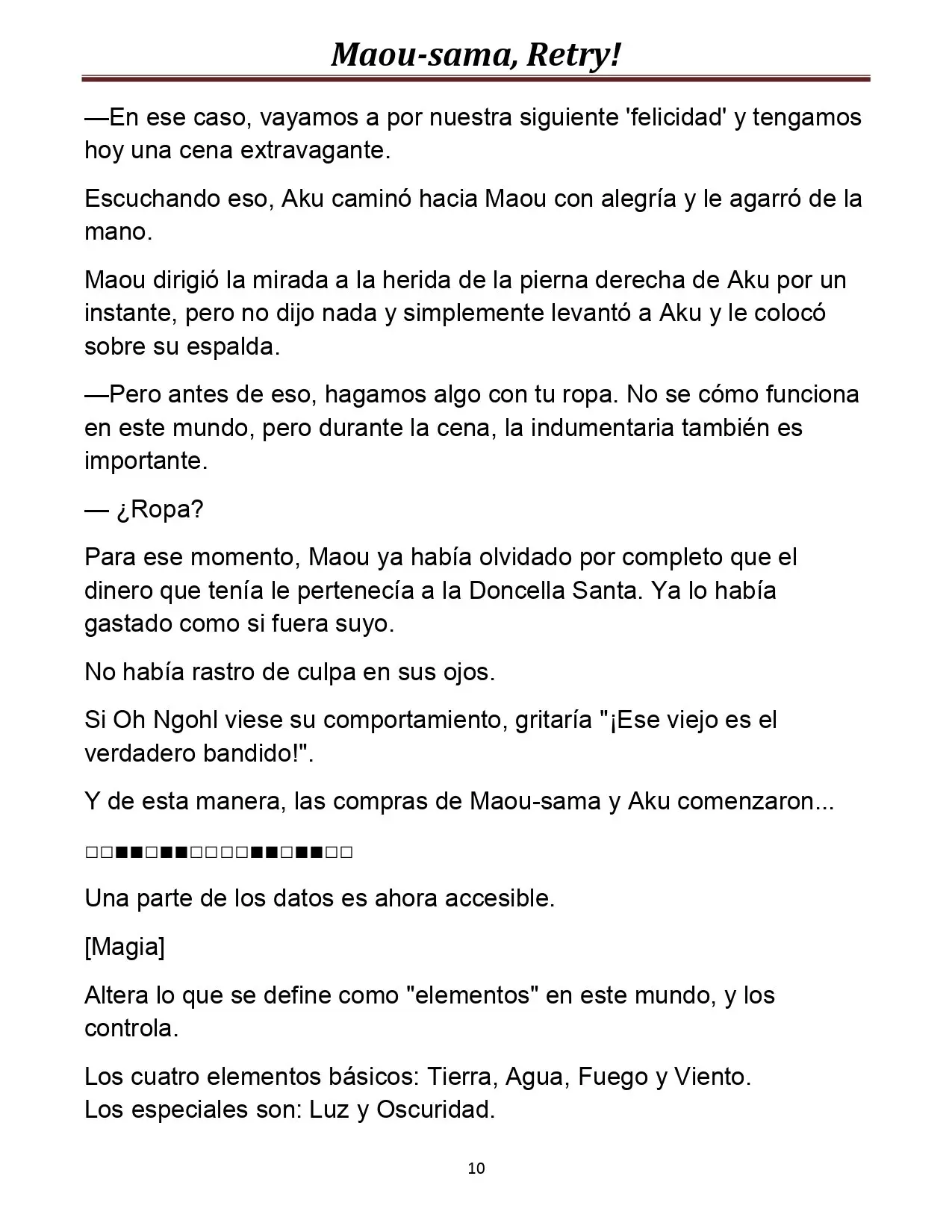 Maou-sama, Retry!

—En ese caso, vayamos a por nuestra siguiente 'felicidad' y tengamos hoy una cena extravagante.

Escuchando eso, Aku caminó hacia Maou con alegría y le agarró de la mano.

Maou dirigió la mirada a la herida de la pierna derecha de Aku por un instante, pero no dijo nada y simplemente levantó a Aku y le colocó sobre su espalda.

—Pero antes de eso, hagamos algo con tu ropa. No se cómo funciona en este mundo, pero durante la cena, la indumentaria también es importante.

— ¿Ropa?

Para ese momento, Maou ya había olvidado por completo que el dinero que tenía le pertenecía a la Doncella Santa. Ya lo había gastado como si fuera suyo.

No había rastro de culpa en sus ojos.

Si Oh Ngohl viese su comportamiento, gritaría "¡Ese viejo es el verdadero bandido!".

Y de esta manera, las compras de Maou-sama y Aku comenzaron...

□□■■□■■□□□□□■■□■■□□

Una parte de los datos es ahora accesible.

[Magia]

Altera lo que se define como "elementos" en este mundo, y los controla.

Los cuatro elementos básicos: Tierra, Agua, Fuego y Viento.
Los especiales son: Luz y Oscuridad.

10